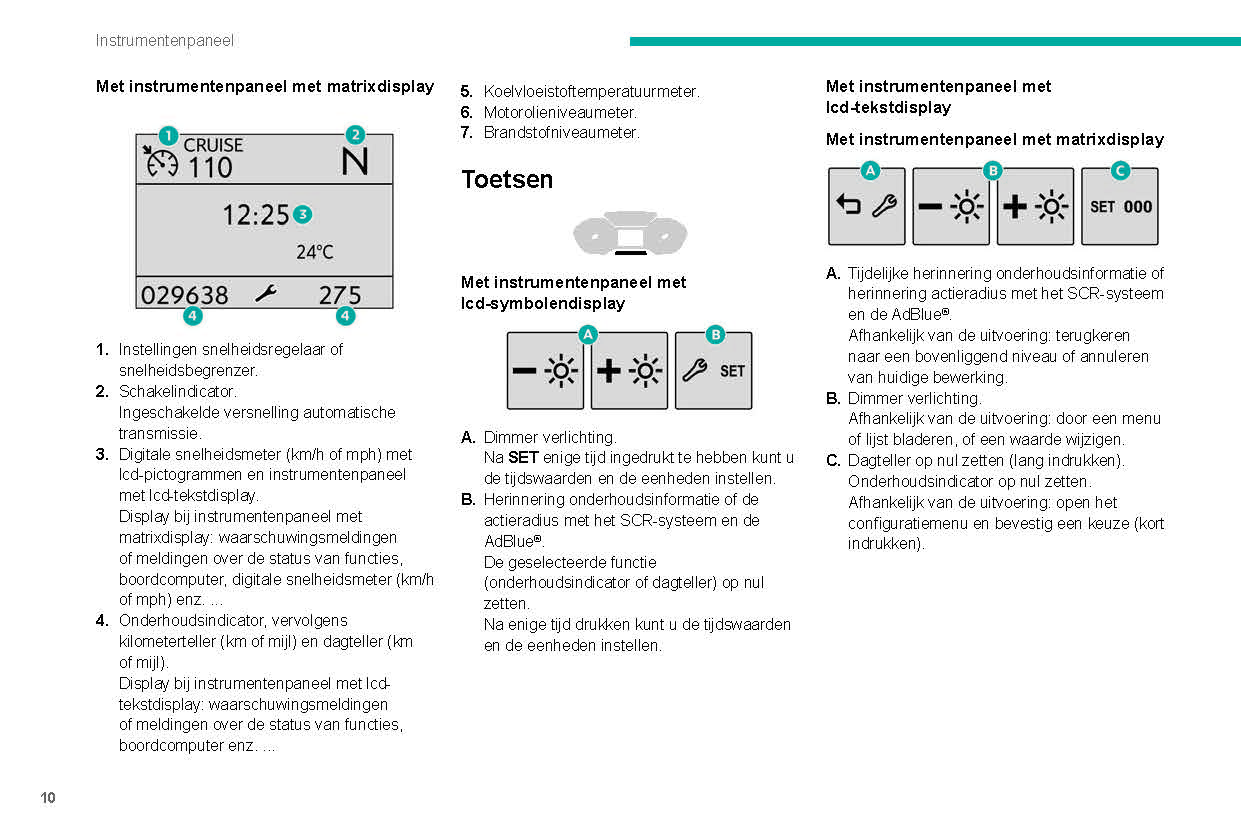 Instrumentenpaneel

Met instrumentenpaneel met matrixdisplay

1 CRUISE 110 2 N
12:25 3
24°C
029638 275
4 4

1. Instellingen snelheidsregelaar of snelheidsbegrenzer.
2. Schakelindicator.
Ingeschakelde versnelling automatische transmissie.
3. Digitale snelheidsmeter (km/h of mph) met lcd-pictogrammen en instrumentenpaneel met lcd-tekstdisplay.
Display bij instrumentenpaneel met matrixdisplay: waarschuwingsmeldingen of meldingen over de status van functies, boordcomputer, digitale snelheidsmeter (km/h of mph) enz. ...
4. Onderhoudsindicator, vervolgens kilometerteller (km of mijl) en dagteller (km of mijl).
Display bij instrumentenpaneel met lcd-tekstdisplay: waarschuwingsmeldingen of meldingen over de status van functies, boordcomputer enz. ...

5. Koelvloeistoftemperatuurmeter.
6. Motorolieniveaumeter.
7. Brandstofniveaumeter.

Toetsen

Met instrumentenpaneel met lcd-symbolendisplay

A B
SET

A. Dimmer verlichting.
Na SET enige tijd ingedrukt te hebben kunt u de tijdswaarden en de eenheden instellen.
B. Herinnering onderhoudsinformatie of de actieradius met het SCR-systeem en de AdBlue®.
De geselecteerde functie (onderhoudsindicator of dagteller) op nul zetten.
Na enige tijd drukken kunt u de tijdswaarden en de eenheden instellen.

Met instrumentenpaneel met lcd-tekstdisplay

Met instrumentenpaneel met matrixdisplay

A B C
SET 000

A. Tijdelijke herinnering onderhoudsinformatie of herinnering actieradius met het SCR-systeem en de AdBlue®.
Afhankelijk van de uitvoering: terugkeren naar een bovenliggend niveau of annuleren van huidige bewerking.
B. Dimmer verlichting.
Afhankelijk van de uitvoering: door een menu of lijst bladeren, of een waarde wijzigen.
C. Dagteller op nul zetten (lang indrukken).
Onderhoudsindicator op nul zetten.
Afhankelijk van de uitvoering: open het configuratiemenu en bevestig een keuze (kort indrukken).

10